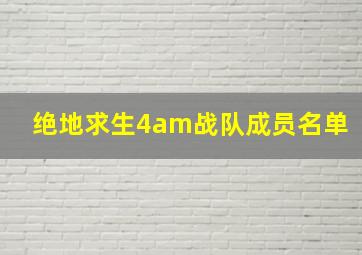 绝地求生4am战队成员名单